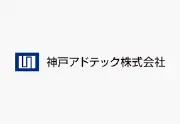 神戸アドテック株式会社